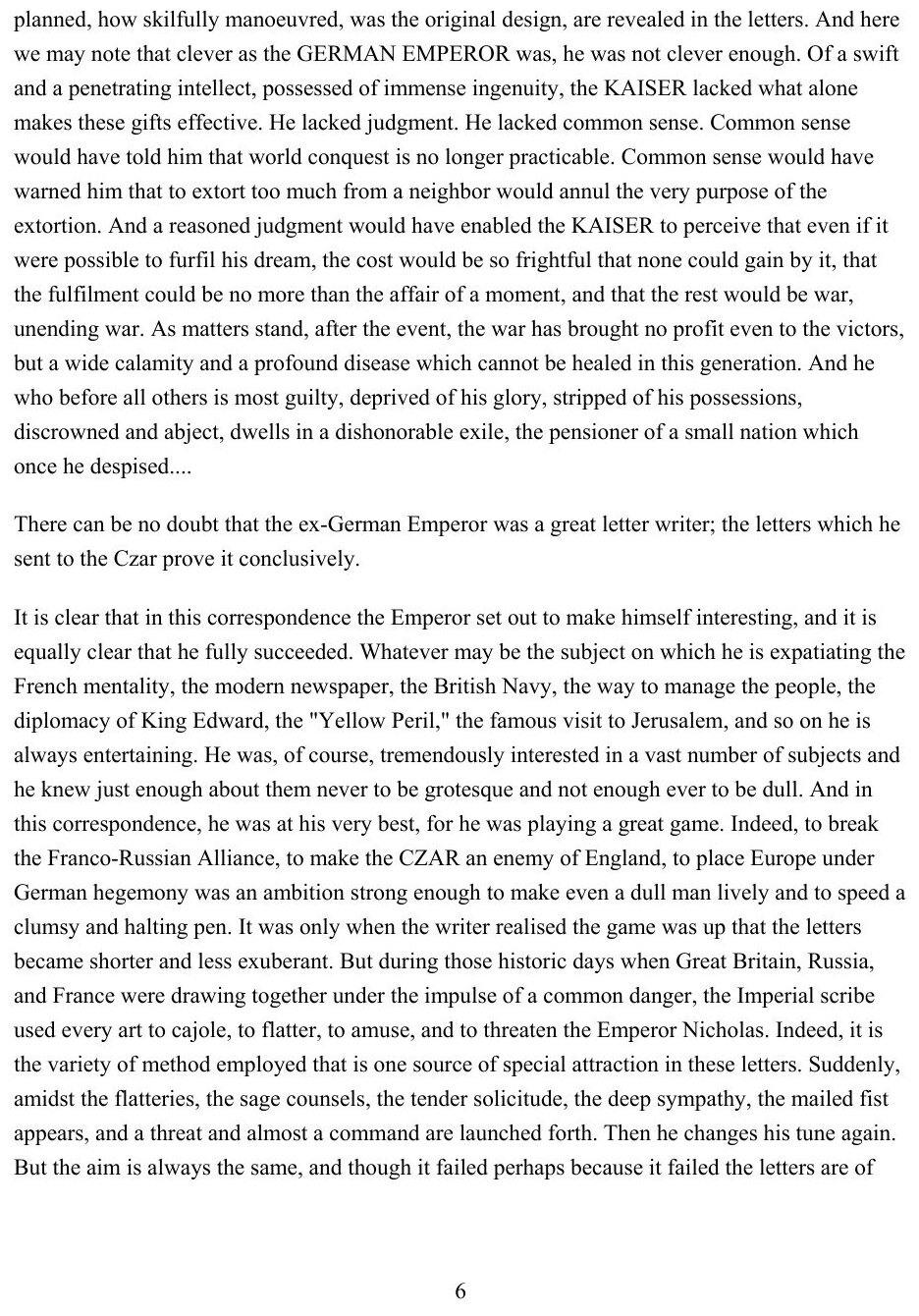 planned, how skilfully manoeuvred, was the original design, are revealed in the letters. And here we may note that clever as the GERMAN EMPEROR was, he was not clever enough. Of a swift and a penetrating intellect, possessed of immense ingenuity, the KAISER lacked what alone makes these gifts effective. He lacked judgment. He lacked common sense. Common sense would have told him that world conquest is no longer practicable. Common sense would have warned him that to extort too much from a neighbor would annul the very purpose of the extortion. And a reasoned judgment would have enabled the KAISER to perceive that even if it were possible to furfil his dream, the cost would be so frightful that none could gain by it, that the fulfilment could be no more than the affair of a moment, and that the rest would be war, unending war. As matters stand, after the event, the war has brought no profit even to the victors, but a wide calamity and a profound disease which cannot be healed in this generation. And he who before all others is most guilty, deprived of his glory, stripped of his possessions, discrowned and abject, dwells in a dishonorable exile, the pensioner of a small nation which once he despised....

There can be no doubt that the ex-German Emperor was a great letter writer; the letters which he sent to the Czar prove it conclusively.

It is clear that in this correspondence the Emperor set out to make himself interesting, and it is equally clear that he fully succeeded. Whatever may be the subject on which he is expatiating the French mentality, the modern newspaper, the British Navy, the way to manage the people, the diplomacy of King Edward, the "Yellow Peril," the famous visit to Jerusalem, and so on he is always entertaining. He was, of course, tremendously interested in a vast number of subjects and he knew just enough about them never to be grotesque and not enough ever to be dull. And in this correspondence, he was at his very best, for he was playing a great game. Indeed, to break the Franco-Russian Alliance, to make the CZAR an enemy of England, to place Europe under German hegemony was an ambition strong enough to make even a dull man lively and to speed a clumsy and halting pen. It was only when the writer realised the game was up that the letters became shorter and less exuberant. But during those historic days when Great Britain, Russia, and France were drawing together under the impulse of a common danger, the Imperial scribe used every art to cajole, to flatter, to amuse, and to threaten the Emperor Nicholas. Indeed, it is the variety of method employed that is one source of special attraction in these letters. Suddenly, amidst the flatteries, the sage counsels, the tender solicitude, the deep sympathy, the mailed fist appears, and a threat and almost a command are launched forth. Then he changes his tune again. But the aim is always the same, and though it failed perhaps because it failed the letters are of

6